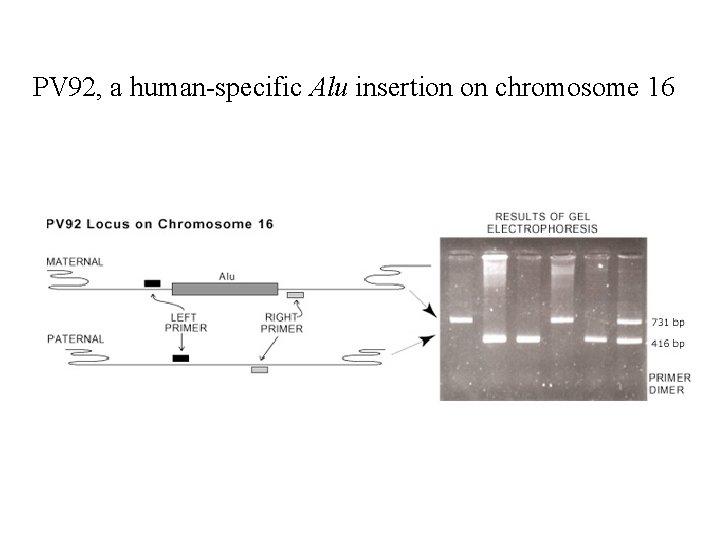 PV92, a human-specific Alu insertion on chromosome 16

PV92 Locus on Chromosome 16

MATERNAL

Alu

LEFT
PRIMER

RIGHT
PRIMER

PATERNAL

RESULTS OF GEL
ELECTROPHORESIS

731 bp

416 bp

PRIMER
DIMER